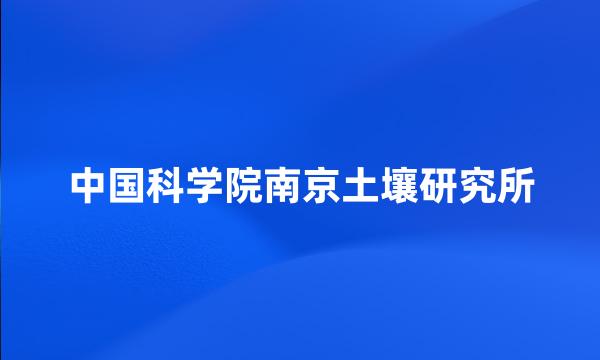 中国科学院南京土壤研究所